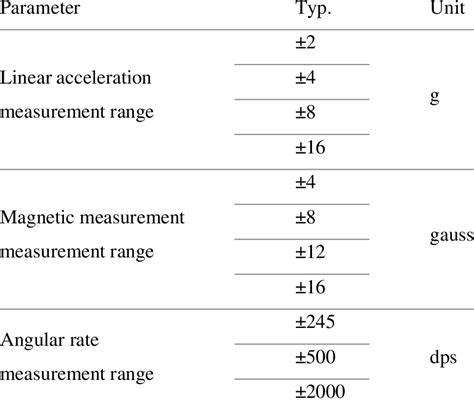 | Parameter | Typ. | Unit |
|---|---|---|
| Linear acceleration measurement range | ±2 | g |
| | ±4 | |
| | ±8 | |
| | ±16 | |
| Magnetic measurement measurement range | ±4 | gauss |
| | ±8 | |
| | ±12 | |
| | ±16 | |
| Angular rate measurement range | ±245 | dps |
| | ±500 | |
| | ±2000 | |